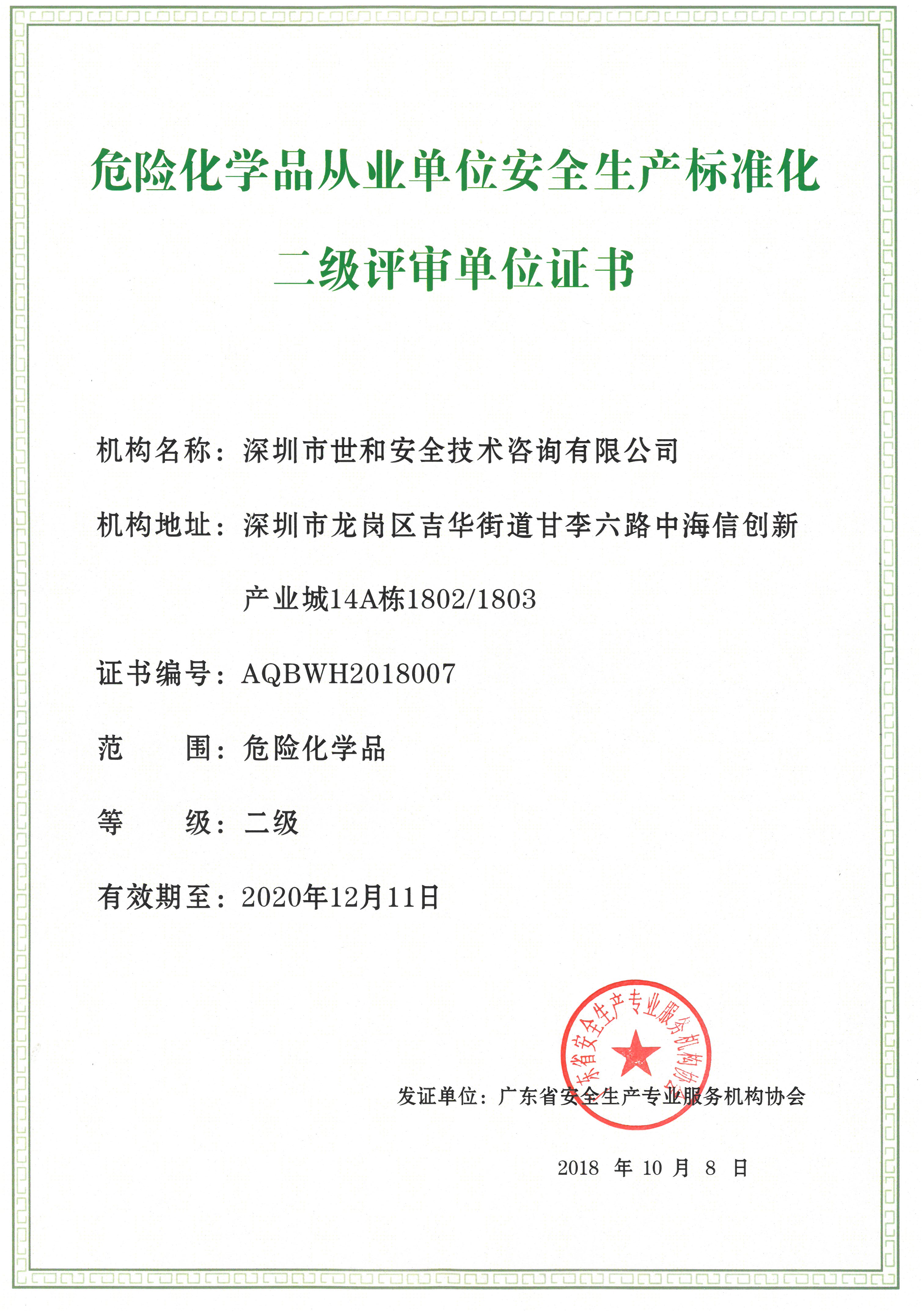 危险化学品从业单位安全生产标准化

二级评审单位证书

机构名称：深圳市世和安全技术咨询有限公司

机构地址：深圳市龙岗区吉华街道甘李六路中海信创新产业城14A栋1802/1803

证书编号：AQBWH2018007

范　　围：危险化学品

等　　级：二级

有效期至：2020年12月11日

广东省安全生产专业服务机构协会

发证单位：广东省安全生产专业服务机构协会

2018 年 10 月 8 日